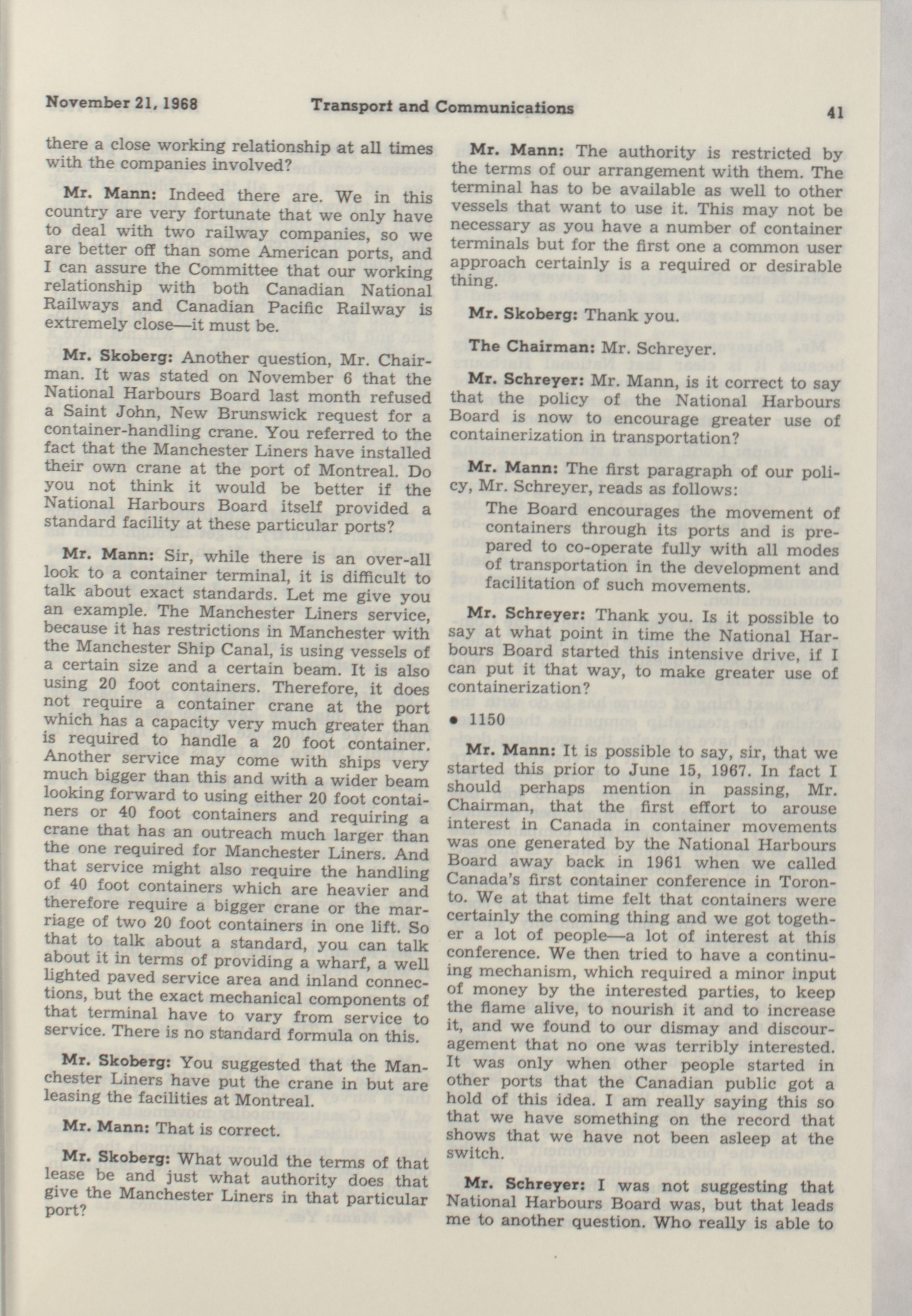 November 21, 1968 Transport and Communications 41

there a close working relationship at all times with the companies involved?

Mr. Mann: Indeed there are. We in this country are very fortunate that we only have to deal with two railway companies, so we are better off than some American ports, and I can assure the Committee that our working relationship with both Canadian National Railways and Canadian Pacific Railway is extremely close—it must be.

Mr. Skoberg: Another question, Mr. Chairman. It was stated on November 6 that the National Harbours Board last month refused a Saint John, New Brunswick request for a container-handling crane. You referred to the fact that the Manchester Liners have installed their own crane at the port of Montreal. Do you not think it would be better if the National Harbours Board itself provided a standard facility at these particular ports?

Mr. Mann: Sir, while there is an over-all look to a container terminal, it is difficult to talk about exact standards. Let me give you an example. The Manchester Liners service, because it has restrictions in Manchester with the Manchester Ship Canal, is using vessels of a certain size and a certain beam. It is also using 20 foot containers. Therefore, it does not require a container crane at the port which has a capacity very much greater than is required to handle a 20 foot container. Another service may come with ships very much bigger than this and with a wider beam looking forward to using either 20 foot containers or 40 foot containers and requiring a crane that has an outreach much larger than the one required for Manchester Liners. And that service might also require the handling of 40 foot containers which are heavier and therefore require a bigger crane or the marriage of two 20 foot containers in one lift. So that to talk about a standard, you can talk about it in terms of providing a wharf, a well lighted paved service area and inland connections, but the exact mechanical components of that terminal have to vary from service to service. There is no standard formula on this.

Mr. Skoberg: You suggested that the Manchester Liners have put the crane in but are leasing the facilities at Montreal.

Mr. Mann: That is correct.

Mr. Skoberg: What would the terms of that lease be and just what authority does that give the Manchester Liners in that particular port?

Mr. Mann: The authority is restricted by the terms of our arrangement with them. The terminal has to be available as well to other vessels that want to use it. This may not be necessary as you have a number of container terminals but for the first one a common user approach certainly is a required or desirable thing.

Mr. Skoberg: Thank you.

The Chairman: Mr. Schreyer.

Mr. Schreyer: Mr. Mann, is it correct to say that the policy of the National Harbours Board is now to encourage greater use of containerization in transportation?

Mr. Mann: The first paragraph of our policy, Mr. Schreyer, reads as follows:

The Board encourages the movement of containers through its ports and is prepared to co-operate fully with all modes of transportation in the development and facilitation of such movements.

Mr. Schreyer: Thank you. Is it possible to say at what point in time the National Harbours Board started this intensive drive, if I can put it that way, to make greater use of containerization?

• 1150

Mr. Mann: It is possible to say, sir, that we started this prior to June 15, 1967. In fact I should perhaps mention in passing, Mr. Chairman, that the first effort to arouse interest in Canada in container movements was one generated by the National Harbours Board away back in 1961 when we called Canada's first container conference in Toronto. We at that time felt that containers were certainly the coming thing and we got together a lot of people—a lot of interest at this conference. We then tried to have a continuing mechanism, which required a minor input of money by the interested parties, to keep the flame alive, to nourish it and to increase it, and we found to our dismay and discouragement that no one was terribly interested. It was only when other people started in other ports that the Canadian public got a hold of this idea. I am really saying this so that we have something on the record that shows that we have not been asleep at the switch.

Mr. Schreyer: I was not suggesting that National Harbours Board was, but that leads me to another question. Who really is able to